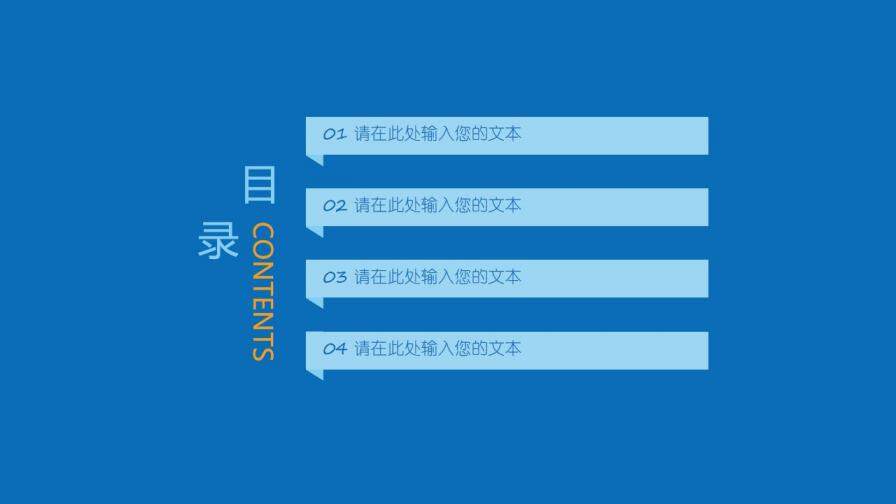 目录
CONTENTS

01 请在此处输入您的文本

02 请在此处输入您的文本

03 请在此处输入您的文本

04 请在此处输入您的文本